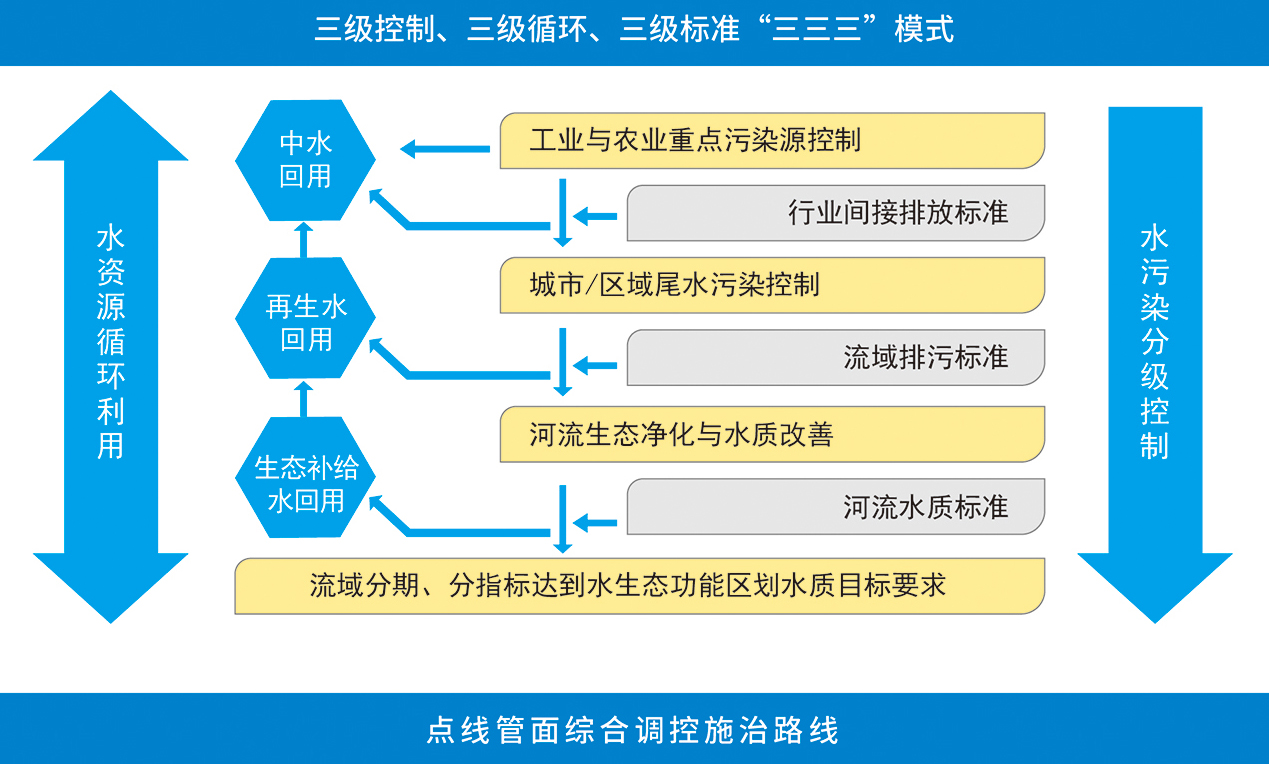 三级控制、三级循环、三级标准“三三三”模式

水资源循环利用

中水回用

再生水回用

生态补给水回用

工业与农业重点污染源控制

行业间接排放标准

城市/区域尾水污染控制

流域排污标准

河流生态净化与水质改善

河流水质标准

流域分期、分指标达到水生态功能区划水质目标要求

水污染分级控制

点线管面综合调控施治路线